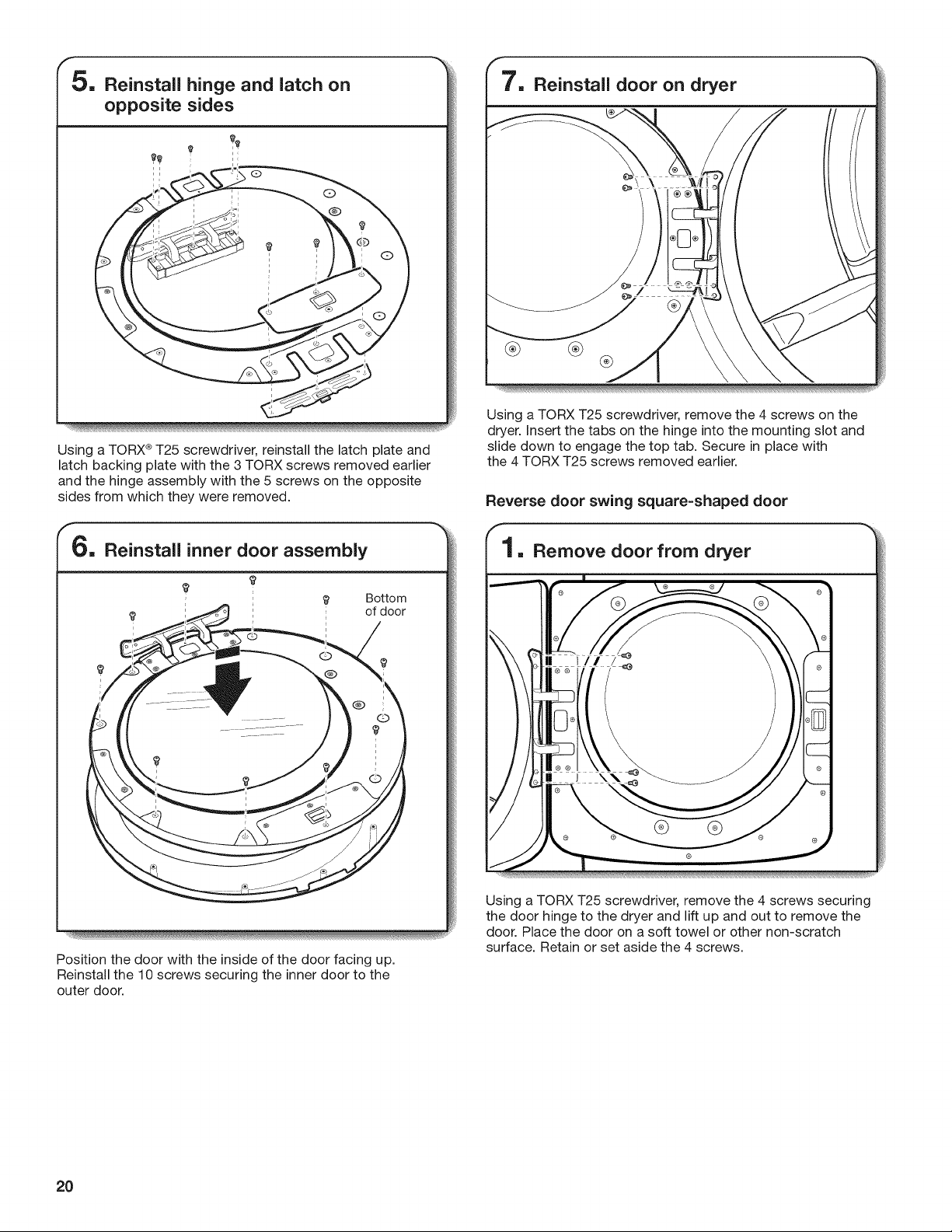 5. Reinstall hinge and latch on opposite sides

Using a TORX® T25 screwdriver, reinstall the latch plate and latch backing plate with the 3 TORX screws removed earlier and the hinge assembly with the 5 screws on the opposite sides from which they were removed.

6. Reinstall inner door assembly

Bottom of door

Position the door with the inside of the door facing up. Reinstall the 10 screws securing the inner door to the outer door.

7. Reinstall door on dryer

Using a TORX T25 screwdriver, remove the 4 screws on the dryer. Insert the tabs on the hinge into the mounting slot and slide down to engage the top tab. Secure in place with the 4 TORX T25 screws removed earlier.

Reverse door swing square-shaped door

1. Remove door from dryer

Using a TORX T25 screwdriver, remove the 4 screws securing the door hinge to the dryer and lift up and out to remove the door. Place the door on a soft towel or other non-scratch surface. Retain or set aside the 4 screws.

20